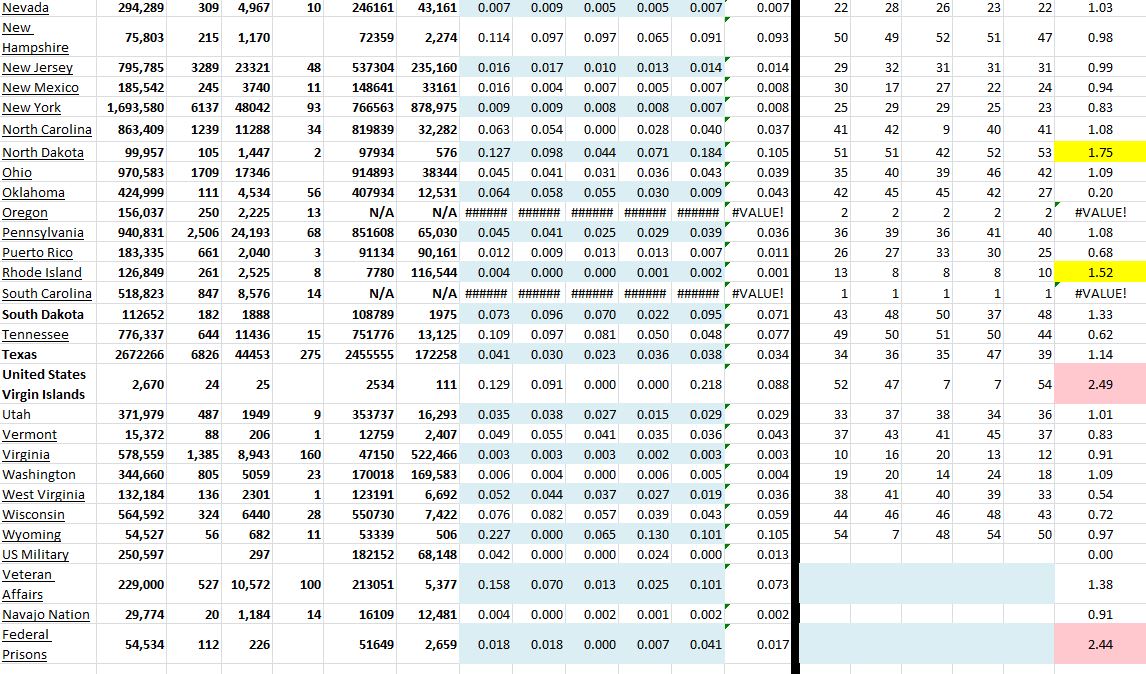 | Nevada | 294,289 | 309 | 4,967 | 10 | 246161 | 43,161 | 0.007 | 0.009 | 0.005 | 0.005 | 0.007 | 0.007 | 22 | 28 | 26 | 23 | 22 | 1.03 |
|---|---|---|---|---|---|---|---|---|---|---|---|---|---|---|---|---|---|---|
| New Hampshire | 75,803 | 215 | 1,170 | | 72359 | 2,274 | 0.114 | 0.097 | 0.097 | 0.065 | 0.091 | 0.093 | 50 | 49 | 52 | 51 | 47 | 0.98 |
| New Jersey | 795,785 | 3289 | 23321 | 48 | 537304 | 235,160 | 0.016 | 0.017 | 0.010 | 0.013 | 0.014 | 0.014 | 29 | 32 | 31 | 31 | 31 | 0.99 |
| New Mexico | 185,542 | 245 | 3740 | 11 | 148641 | 33161 | 0.016 | 0.004 | 0.007 | 0.005 | 0.007 | 0.008 | 30 | 17 | 27 | 22 | 24 | 0.94 |
| New York | 1,693,580 | 6137 | 48042 | 93 | 766563 | 878,975 | 0.009 | 0.009 | 0.008 | 0.008 | 0.007 | 0.008 | 25 | 29 | 29 | 25 | 23 | 0.83 |
| North Carolina | 863,409 | 1239 | 11288 | 34 | 819839 | 32,282 | 0.063 | 0.054 | 0.000 | 0.028 | 0.040 | 0.037 | 41 | 42 | 9 | 40 | 41 | 1.08 |
| North Dakota | 99,957 | 105 | 1,447 | 2 | 97934 | 576 | 0.127 | 0.098 | 0.044 | 0.071 | 0.184 | 0.105 | 51 | 51 | 42 | 52 | 53 | 1.75 |
| Ohio | 970,583 | 1709 | 17346 | | 914893 | 38344 | 0.045 | 0.041 | 0.031 | 0.036 | 0.043 | 0.039 | 35 | 40 | 39 | 46 | 42 | 1.09 |
| Oklahoma | 424,999 | 111 | 4,534 | 56 | 407934 | 12,531 | 0.064 | 0.058 | 0.055 | 0.030 | 0.009 | 0.043 | 42 | 45 | 45 | 42 | 27 | 0.20 |
| Oregon | 156,037 | 250 | 2,225 | 13 | N/A | N/A | ###### | ###### | ###### | ###### | ###### | #VALUE! | 2 | 2 | 2 | 2 | 2 | #VALUE! |
| Pennsylvania | 940,831 | 2,506 | 24,193 | 68 | 851608 | 65,030 | 0.045 | 0.041 | 0.025 | 0.029 | 0.039 | 0.036 | 36 | 39 | 36 | 41 | 40 | 1.08 |
| Puerto Rico | 183,335 | 661 | 2,040 | 3 | 91134 | 90,161 | 0.012 | 0.009 | 0.013 | 0.013 | 0.007 | 0.011 | 26 | 27 | 33 | 30 | 25 | 0.68 |
| Rhode Island | 126,849 | 261 | 2,525 | 8 | 7780 | 116,544 | 0.004 | 0.000 | 0.000 | 0.001 | 0.002 | 0.001 | 13 | 8 | 8 | 8 | 10 | 1.52 |
| South Carolina | 518,823 | 847 | 8,576 | 14 | N/A | N/A | ###### | ###### | ###### | ###### | ###### | #VALUE! | 1 | 1 | 1 | 1 | 1 | #VALUE! |
| South Dakota | 112652 | 182 | 1888 | | 108789 | 1975 | 0.073 | 0.096 | 0.070 | 0.022 | 0.095 | 0.071 | 43 | 48 | 50 | 37 | 48 | 1.33 |
| Tennessee | 776,337 | 644 | 11436 | 15 | 751776 | 13,125 | 0.109 | 0.097 | 0.081 | 0.050 | 0.048 | 0.077 | 49 | 50 | 51 | 50 | 44 | 0.62 |
| Texas | 2672266 | 6826 | 44453 | 275 | 2455555 | 172258 | 0.041 | 0.030 | 0.023 | 0.036 | 0.038 | 0.034 | 34 | 36 | 35 | 47 | 39 | 1.14 |
| United States Virgin Islands | 2,670 | 24 | 25 | | 2534 | 111 | 0.129 | 0.091 | 0.000 | 0.000 | 0.218 | 0.088 | 52 | 47 | 7 | 7 | 54 | 2.49 |
| Utah | 371,979 | 487 | 1949 | 9 | 353737 | 16,293 | 0.035 | 0.038 | 0.027 | 0.015 | 0.029 | 0.029 | 33 | 37 | 38 | 34 | 36 | 1.01 |
| Vermont | 15,372 | 88 | 206 | 1 | 12759 | 2,407 | 0.049 | 0.055 | 0.041 | 0.035 | 0.036 | 0.043 | 37 | 43 | 41 | 45 | 37 | 0.83 |
| Virginia | 578,559 | 1,385 | 8,943 | 160 | 47150 | 522,466 | 0.003 | 0.003 | 0.003 | 0.002 | 0.003 | 0.003 | 10 | 16 | 20 | 13 | 12 | 0.91 |
| Washington | 344,660 | 805 | 5059 | 23 | 170018 | 169,583 | 0.006 | 0.004 | 0.000 | 0.006 | 0.005 | 0.004 | 19 | 20 | 14 | 24 | 18 | 1.09 |
| West Virginia | 132,184 | 136 | 2301 | 1 | 123191 | 6,692 | 0.052 | 0.044 | 0.037 | 0.027 | 0.019 | 0.036 | 38 | 41 | 40 | 39 | 33 | 0.54 |
| Wisconsin | 564,592 | 324 | 6440 | 28 | 550730 | 7,422 | 0.076 | 0.082 | 0.057 | 0.039 | 0.043 | 0.059 | 44 | 46 | 46 | 48 | 43 | 0.72 |
| Wyoming | 54,527 | 56 | 682 | 11 | 53339 | 506 | 0.227 | 0.000 | 0.065 | 0.130 | 0.101 | 0.105 | 54 | 7 | 48 | 54 | 50 | 0.97 |
| US Military | 250,597 | | 297 | | 182152 | 68,148 | 0.042 | 0.000 | 0.000 | 0.024 | 0.000 | 0.013 | | | | | | 0.00 |
| Veteran Affairs | 229,000 | 527 | 10,572 | 100 | 213051 | 5,377 | 0.158 | 0.070 | 0.013 | 0.025 | 0.101 | 0.073 | | | | | | 1.38 |
| Navajo Nation | 29,774 | 20 | 1,184 | 14 | 16109 | 12,481 | 0.004 | 0.000 | 0.002 | 0.001 | 0.002 | 0.002 | | | | | | 0.91 |
| Federal Prisons | 54,534 | 112 | 226 | | 51649 | 2,659 | 0.018 | 0.018 | 0.000 | 0.007 | 0.041 | 0.017 | | | | | | 2.44 |